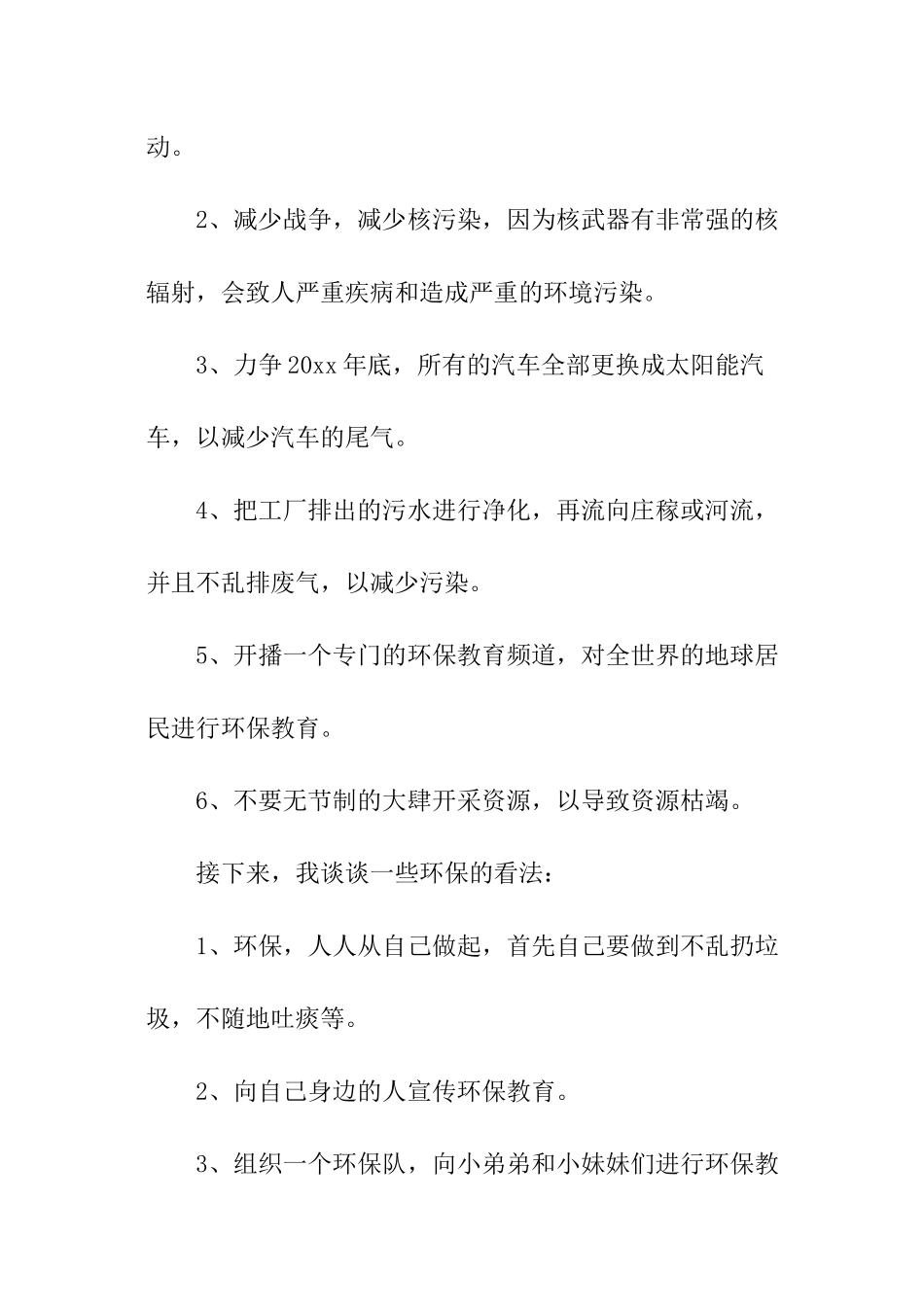 动。

2、减少战争，减少核污染，因为核武器有非常强的核辐射，会致人严重疾病和造成严重的环境污染。

3、力争20xx年底，所有的汽车全部更换成太阳能汽车，以减少汽车的尾气。

4、把工厂排出的污水进行净化，再流向庄稼或河流，并且不乱排废气，以减少污染。

5、开播一个专门的环保教育频道，对全世界的地球居民进行环保教育。

6、不要无节制的大肆开采资源，以导致资源枯竭。

接下来，我谈谈一些环保的看法：

1、环保，人人从自己做起，首先自己要做到不乱扔垃圾，不随地吐痰等。

2、向自己身边的人宣传环保教育。

3、组织一个环保队，向小弟弟和小妹妹们进行环保教